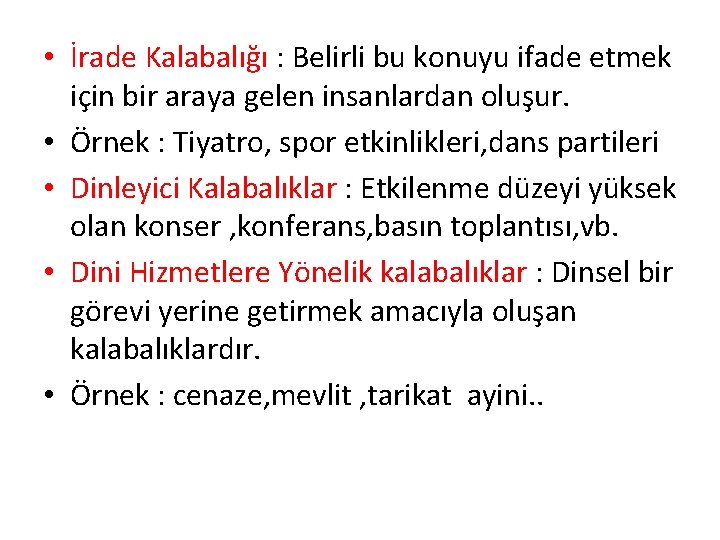 • İrade Kalabalığı : Belirli bu konuyu ifade etmek için bir araya gelen insanlardan oluşur.
• Örnek : Tiyatro, spor etkinlikleri,dans partileri
• Dinleyici Kalabalıklar : Etkilenme düzeyi yüksek olan konser ,konferans,basın toplantısı,vb.
• Dini Hizmetlere Yönelik kalabalıklar : Dinsel bir görevi yerine getirmek amacıyla oluşan kalabalıklardır.
• Örnek : cenaze,mevlit ,tarikat ayini..